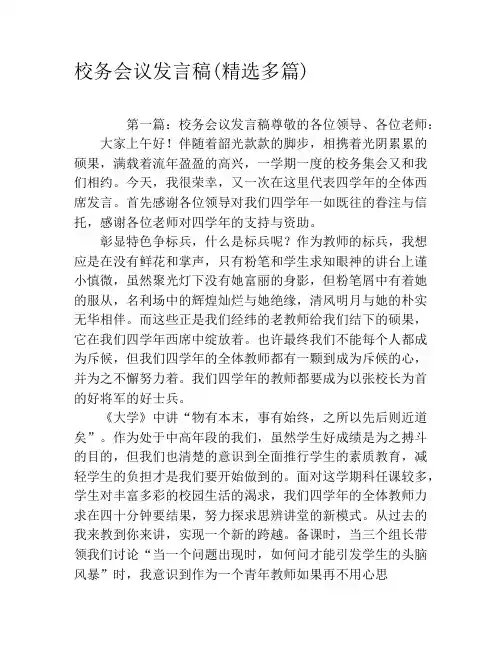 校务会议发言稿(精选多篇)

第一篇：校务会议发言稿尊敬的各位领导、各位老师：

大家上午好！伴随着韶光款款的脚步，相携着光阴累累的硕果，满载着流年盈盈的高兴，一学期一度的校务集会又和我们相约。今天，我很荣幸，又一次在这里代表四学年的全体西席发言。首先感谢各位领导对我们四学年一如既往的眷注与信托，感谢各位老师对四学年的支持与资助。

彰显特色争标兵，什么是标兵呢？作为教师的标兵，我想应是在没有鲜花和掌声，只有粉笔和学生求知眼神的讲台上谨小慎微，虽然聚光灯下没有她富丽的身影，但粉笔屑中有着她的服从，名利场中的辉煌灿烂与她绝缘，清风明月与她的朴实无华相伴。而这些正是我们经纬的老教师给我们结下的硕果，它在我们四学年西席中绽放着。也许最终我们不能每个人都成为斥候，但我们四学年的全体教师都有一颗到成为斥候的心，并为之不懈努力着。我们四学年的教师都要成为以张校长为首的好将军的好士兵。

《大学》中讲“物有本末，事有始终，之所以先后则近道矣”。作为处于中高年段的我们，虽然学生好成绩是为之搏斗的目的，但我们也清楚的意识到全面推行学生的素质教育，减轻学生的负担才是我们要开始做到的。面对这学期科任课较多，学生对丰富多彩的校园生活的渴求，我们四学年的全体教师力求在四十分钟要结果，努力探求思辨讲堂的新模式。从过去的我来教到你来讲，实现一个新的跨越。备课时，当三个组长带领我们讨论“当一个问题出现时，如何问才能引发学生的头脑风暴”时，我意识到作为一个青年教师如果再不用心思